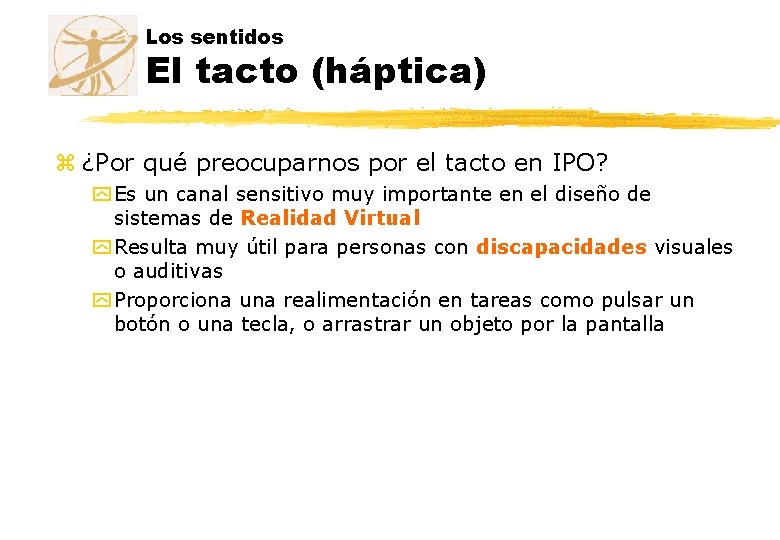 Los sentidos
El tacto (háptica)

¿Por qué preocuparnos por el tacto en IPO?

Es un canal sensitivo muy importante en el diseño de sistemas de Realidad Virtual

Resulta muy útil para personas con discapacidades visuales o auditivas

Proporciona una realimentación en tareas como pulsar un botón o una tecla, o arrastrar un objeto por la pantalla